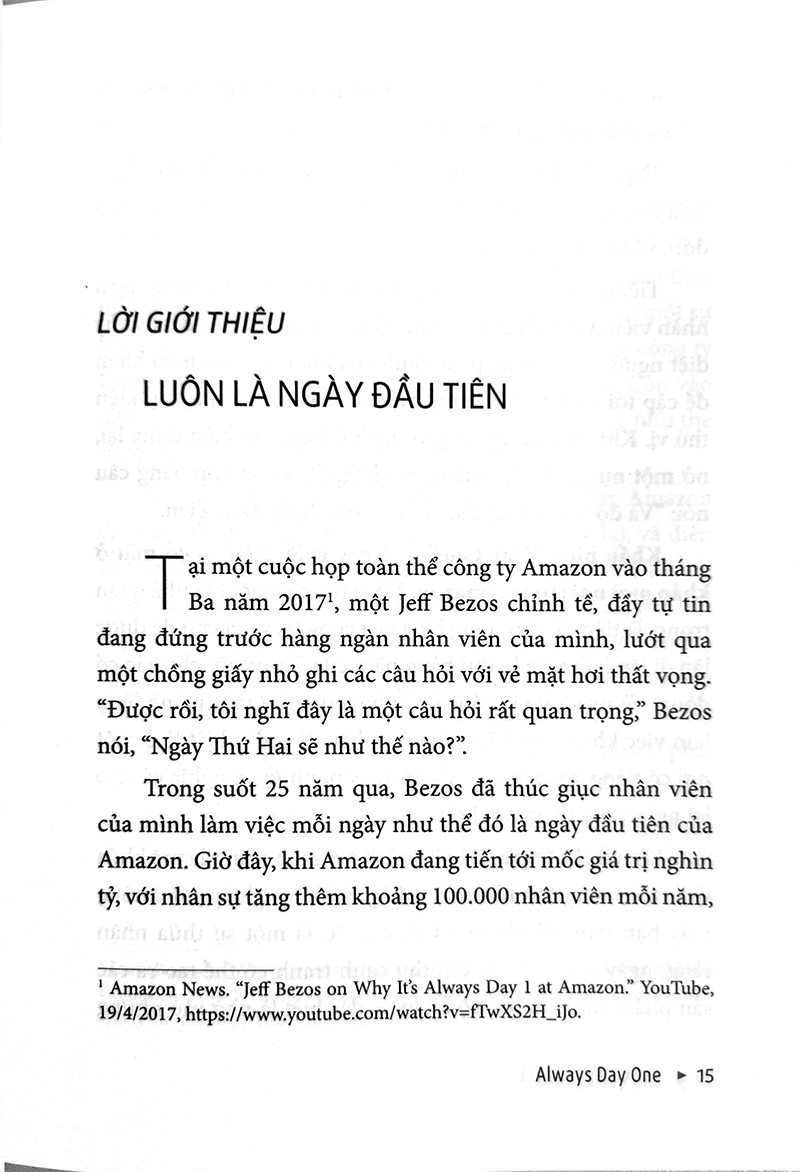 LỜI GIỚI THIỆU

LUÔN LÀ NGÀY ĐẦU TIÊN

Tại một cuộc họp toàn thể công ty Amazon vào tháng Ba năm 2017$^1$, một Jeff Bezos chỉnh tề, đầy tự tin đang đứng trước hàng ngàn nhân viên của mình, lướt qua một chồng giấy nhỏ ghi các câu hỏi với vẻ mặt hơi thất vọng. "Được rồi, tôi nghĩ đây là một câu hỏi rất quan trọng," Bezos nói, "Ngày Thứ Hai sẽ như thế nào?".

Trong suốt 25 năm qua, Bezos đã thúc giục nhân viên của mình làm việc mỗi ngày như thể đó là ngày đầu tiên của Amazon. Giờ đây, khi Amazon đang tiến tới mốc giá trị nghìn tỷ, với nhân sự tăng thêm khoảng 100.000 nhân viên mỗi năm,

$^1$ Amazon News. "Jeff Bezos on Why It's Always Day 1 at Amazon." YouTube, 19/4/2017, https://www.youtube.com/watch?v=fTwXS2H_iJo.

Always Day One ► 15